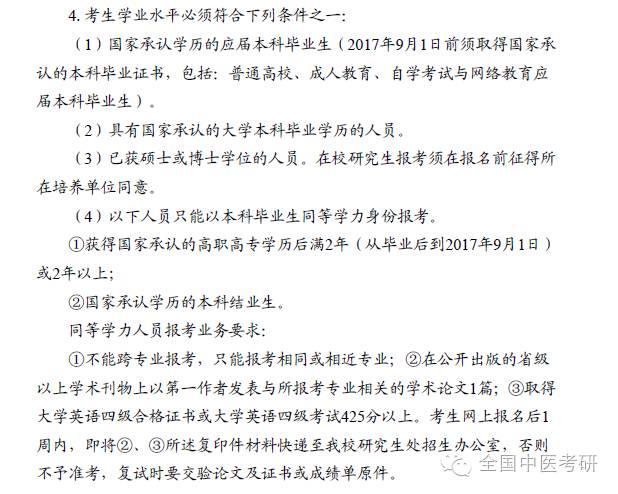 4. 考生学业水平必须符合下列条件之一:

（1）国家承认学历的应届本科毕业生（2017年9月1日前须取得国家承认的本科毕业证书，包括：普通高校、成人教育、自学考试与网络教育应届本科毕业生）。

（2）具有国家承认的大学本科毕业学历的人员。

（3）已获硕士或博士学位的人员。在校研究生报考须在报名前征得所在培养单位同意。

（4）以下人员只能以本科毕业生同等学力身份报考。

①获得国家承认的高职高专学历后满2年（从毕业后到2017年9月1日）或2年以上;

②国家承认学历的本科结业生。

同等学力人员报考业务要求:

①不能跨专业报考，只能报考相同或相近专业；②在公开出版的省级以上学术刊物上以第一作者发表与所报考专业相关的学术论文1篇；③取得大学英语四级合格证书或大学英语四级考试425分以上。考生网上报名后1周内，即将②、③所述复印件材料快递至我校研究生处招生办公室，否则不予准考，复试时要交验论文及证书或成绩单原件。

全国中医考研